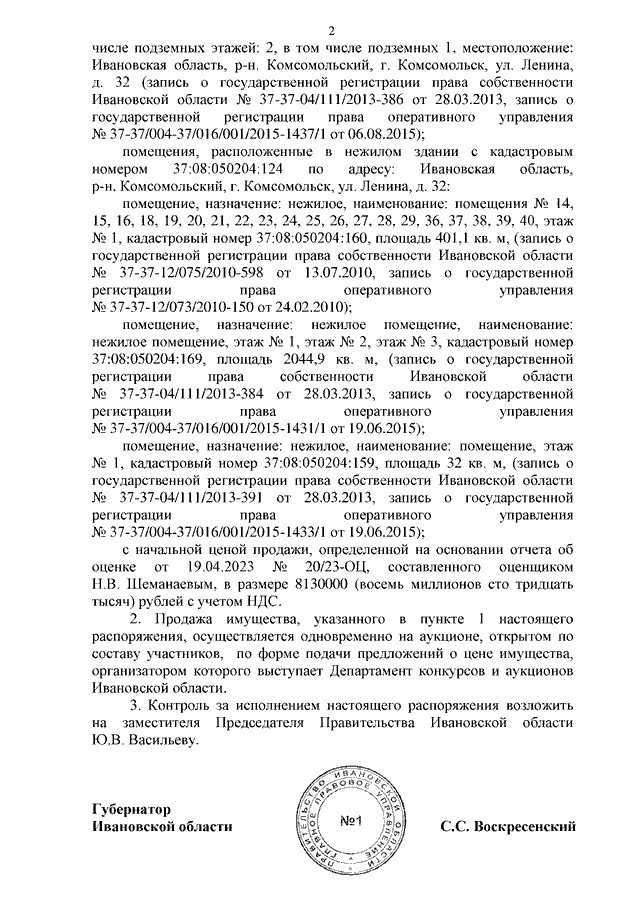 2

числе подземных этажей: 2, в том числе подземных 1, местоположение: Ивановская область, р-н. Комсомольский, г. Комсомольск, ул. Ленина, д. 32 (запись о государственной регистрации права собственности Ивановской области № 37-37-04/111/2013-386 от 28.03.2013, запись о государственной регистрации права оперативного управления № 37-37/004-37/016/001/2015-1437/1 от 06.08.2015);

помещения, расположенные в нежилом здании с кадастровым номером 37:08:050204:124 по адресу: Ивановская область, р-н. Комсомольский, г. Комсомольск, ул. Ленина, д. 32:

помещение, назначение: нежилое, наименование: помещения № 14, 15, 16, 18, 19, 20, 21, 22, 23, 24, 25, 26, 27, 28, 29, 36, 37, 38, 39, 40, этаж № 1, кадастровый номер 37:08:050204:160, площадь 401,1 кв. м, (запись о государственной регистрации права собственности Ивановской области № 37-37-12/075/2010-598 от 13.07.2010, запись о государственной регистрации права оперативного управления № 37-37-12/073/2010-150 от 24.02.2010);

помещение, назначение: нежилое помещение, наименование: нежилое помещение, этаж № 1, этаж № 2, этаж № 3, кадастровый номер 37:08:050204:169, площадь 2044,9 кв. м, (запись о государственной регистрации права собственности Ивановской области № 37-37-04/111/2013-384 от 28.03.2013, запись о государственной регистрации права оперативного управления № 37-37/004-37/016/001/2015-1431/1 от 19.06.2015);

помещение, назначение: нежилое, наименование: помещение, этаж № 1, кадастровый номер 37:08:050204:159, площадь 32 кв. м, (запись о государственной регистрации права собственности Ивановской области № 37-37-04/111/2013-391 от 28.03.2013, запись о государственной регистрации права оперативного управления № 37-37/004-37/016/001/2015-1433/1 от 19.06.2015);

с начальной ценой продажи, определенной на основании отчета об оценке от 19.04.2023 № 20/23-ОЦ, составленного оценщиком Н.В. Шеманаевым, в размере 8130000 (восемь миллионов сто тридцать тысяч) рублей с учетом НДС.

2. Продажа имущества, указанного в пункте 1 настоящего распоряжения, осуществляется одновременно на аукционе, открытом по составу участников, по форме подачи предложений о цене имущества, организатором которого выступает Департамент конкурсов и аукционов Ивановской области.

3. Контроль за исполнением настоящего распоряжения возложить на заместителя Председателя Правительства Ивановской области Ю.В. Васильеву.

Губернатор
Ивановской области

ПРАВИТЕЛЬСТВО ИВАНОВСКОЙ ОБЛАСТИ ГЛАВНОЕ ПРАВОВОЕ УПРАВЛЕНИЕ
№1

С.С. Воскресенский